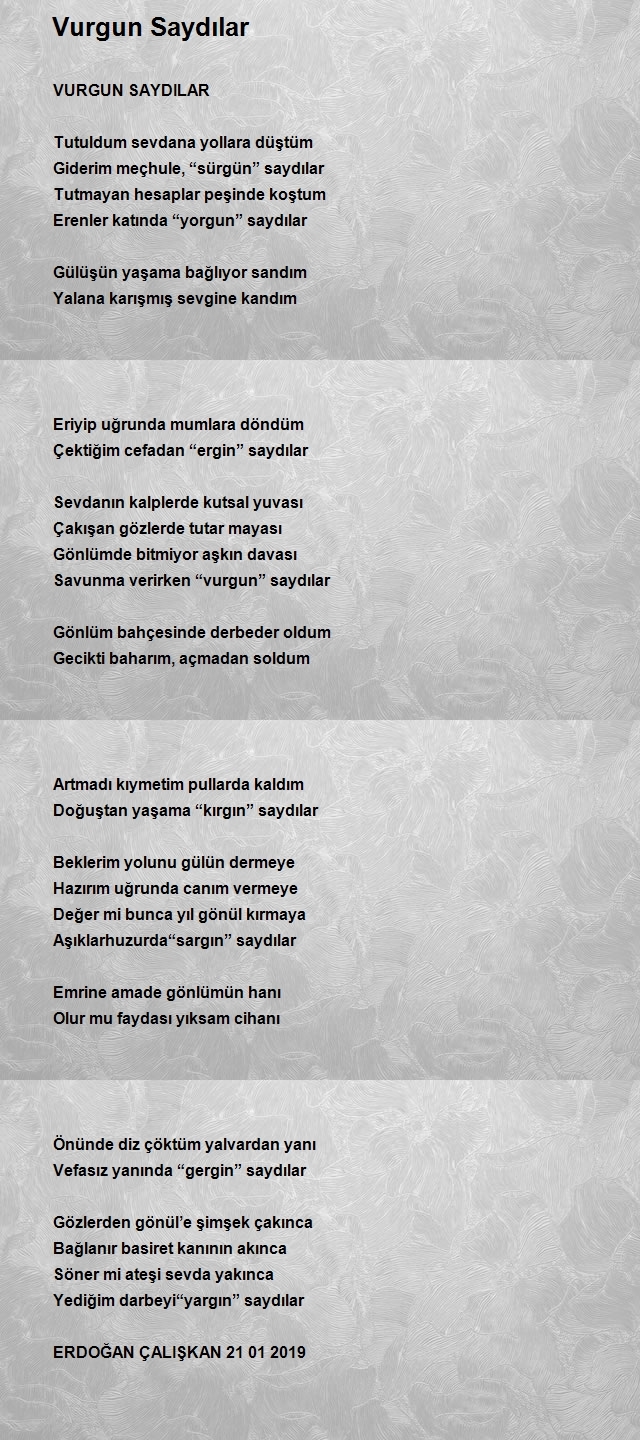 Vurgun Saydılar

VURGUN SAYDILAR

Tutuldum sevdana yollara düştüm
Giderim meçhule, “sürgün” saydılar
Tutmayan hesaplar peşinde koştum
Erenler katında “yorgun” saydılar

Gülüşün yaşama bağlıyor sandım
Yalana karışmış sevgine kandım

Eriyip uğrunda mumlara döndüm
Çektiğim cefadan “ergin” saydılar

Sevdanın kalplerde kutsal yuvası
Çakışan gözlerde tutar mayası
Gönlümde bitmiyor aşkın davası
Savunma verirken “vurgun” saydılar

Gönlüm bahçesinde derbeder oldum
Gecikti baharım, açmadan soldum

Artmadı kıymetim pullarda kaldım
Doğuştan yaşama “kırgın” saydılar

Beklerim yolunu gülün dermeye
Hazırım uğrunda canım vermeye
Değer mi bunca yıl gönül kırmaya
Aşıklarhuzurda“sargın” saydılar

Emrine amade gönlümün hanı
Olur mu faydası yıksam cihanı

Önünde diz çöktüm yalvardan yanı
Vefasız yanında “gergin” saydılar

Gözlerden gönül’e şimşek çakınca
Bağlanır basiret kanının akınca
Söner mi ateşi sevda yakınca
Yediğim darbeyi“yargın” saydılar

ERDOĞAN ÇALIŞKAN 21 01 2019